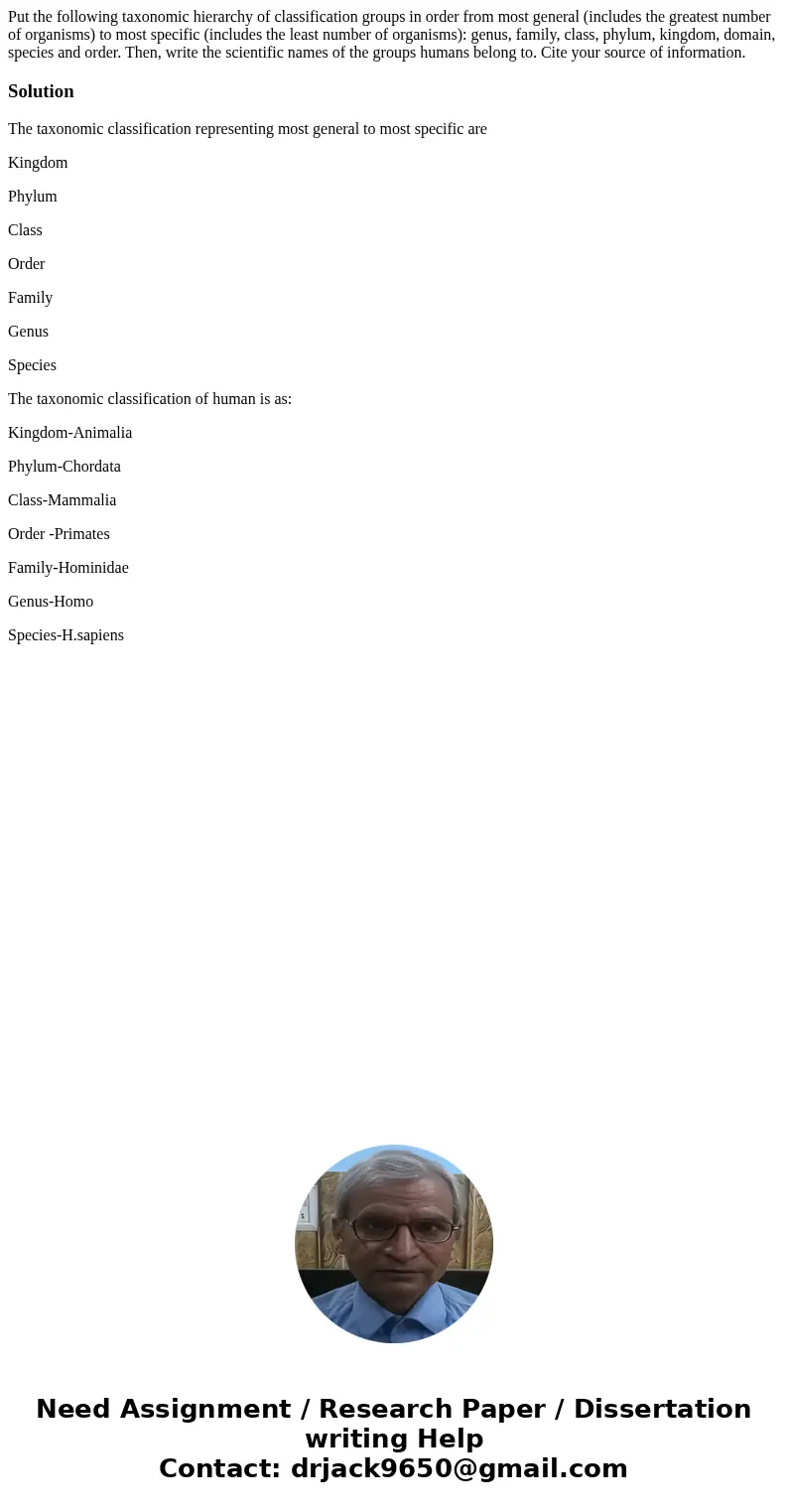 Put the following taxonomic hierarchy of classification groups in order from most general (includes the greatest number of organisms) to most specific (includes the least number of organisms): genus, family, class, phylum, kingdom, domain, species and order. Then, write the scientific names of the groups humans belong to. Cite your source of information.

Solution

The taxonomic classification representing most general to most specific are

Kingdom

Phylum

Class

Order

Family

Genus

Species

The taxonomic classification of human is as:

Kingdom-Animalia

Phylum-Chordata

Class-Mammalia

Order -Primates

Family-Hominidae

Genus-Homo

Species-H.sapiens

Need Assignment / Research Paper / Dissertation writing Help
Contact: drjack9650@gmail.com